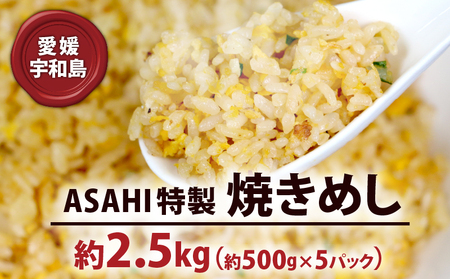 愛媛
宇和島

ASAHI特製 焼きめし

約2.5kg（約500g×5パック）